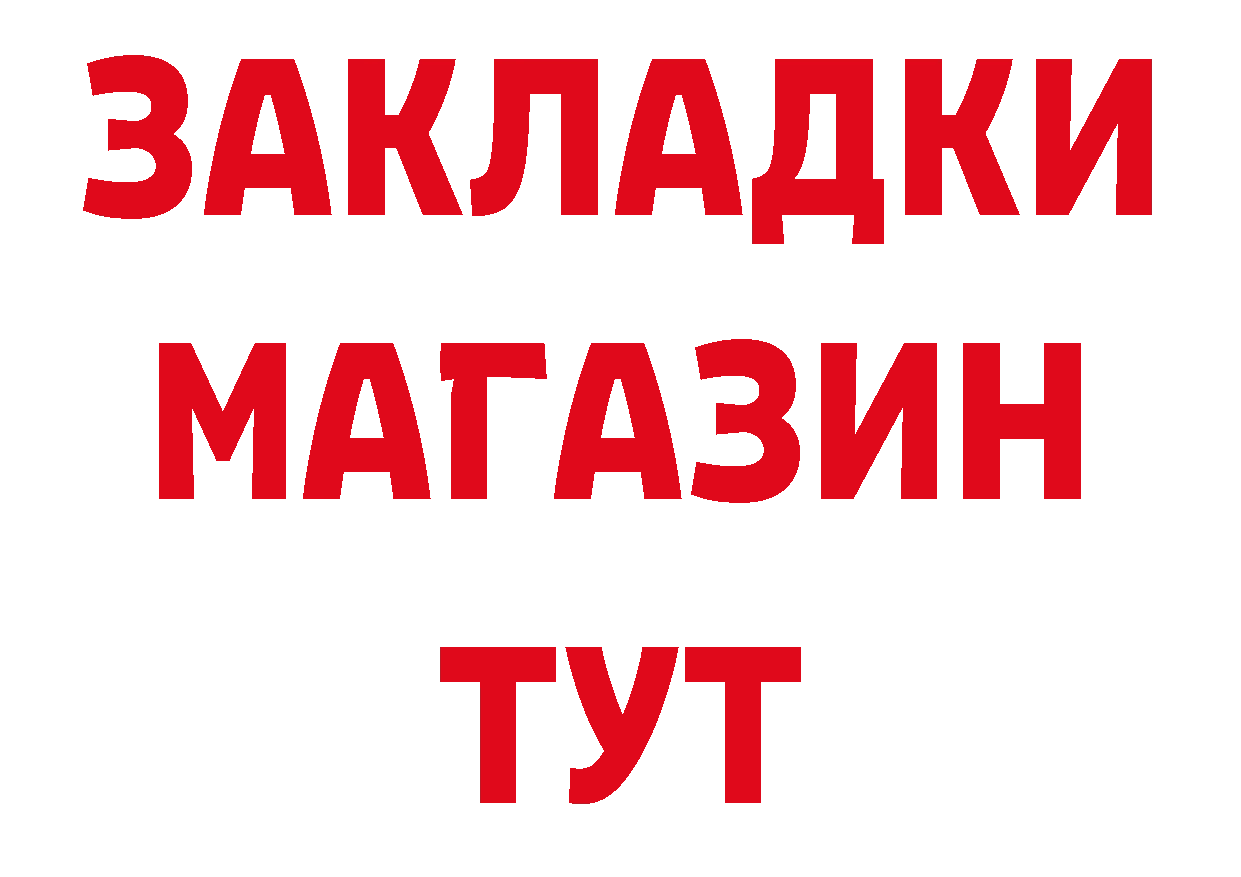 ЗАКЛАДКИ
МАГАЗИН
ТУТ